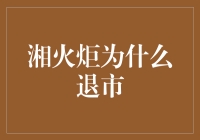 湘火炬为什么退市